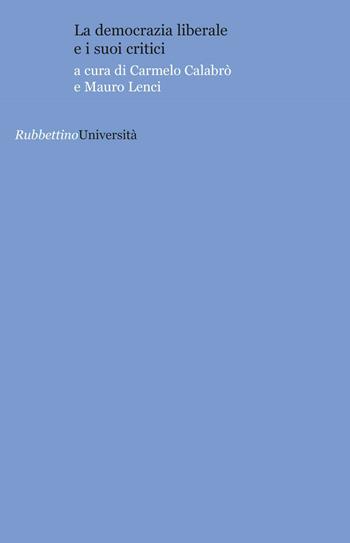 La democrazia liberale
e i suoi critici

a cura di Carmelo Calabrò
e Mauro Lenci

RubbettinoUniversità